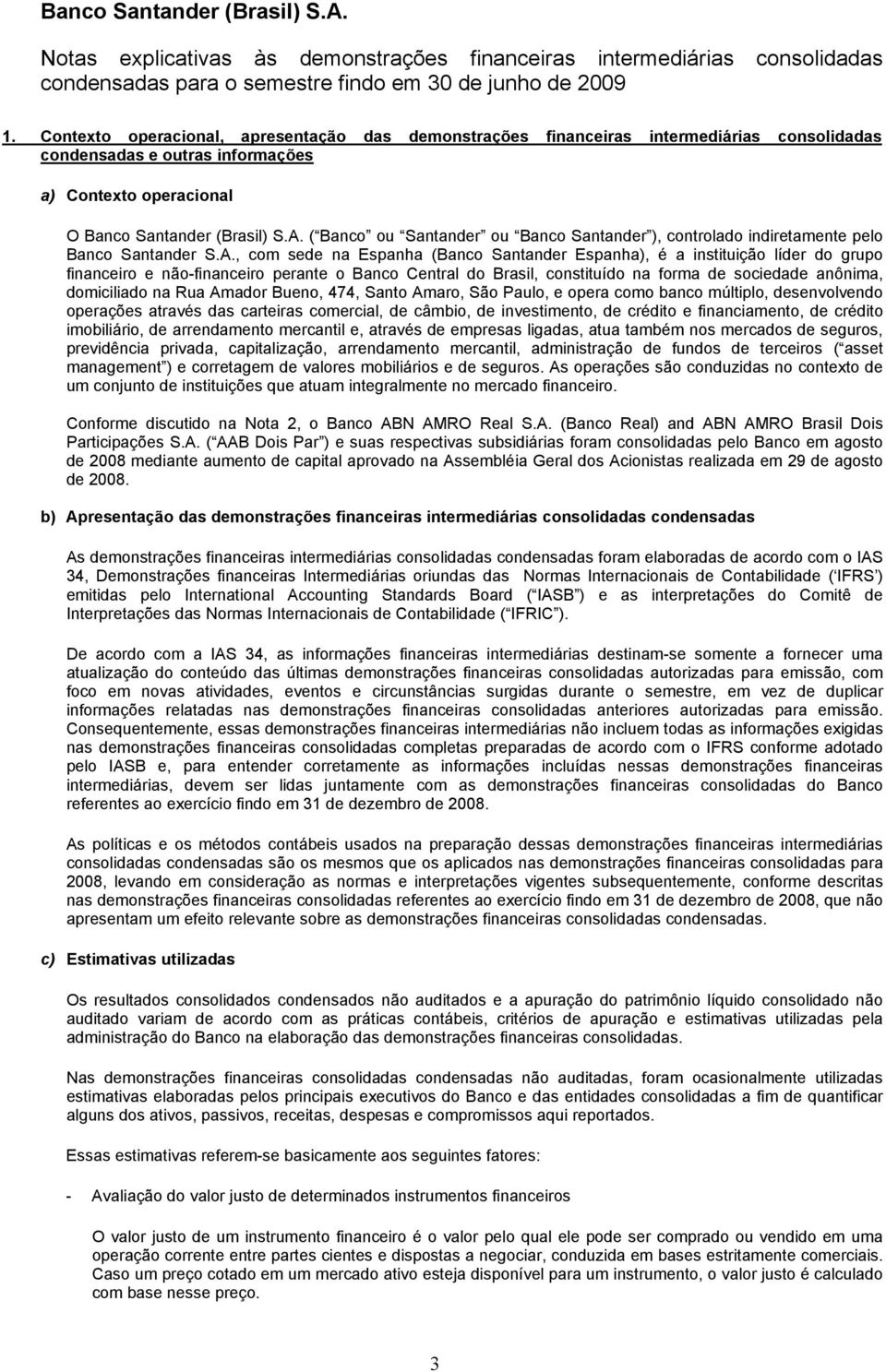 Banco Santander (Brasil) S.A.

Notas explicativas às demonstrações financeiras intermediárias consolidadas condensadas para o semestre findo em 30 de junho de 2009

1. Contexto operacional, apresentação das demonstrações financeiras intermediárias consolidadas condensadas e outras informações

a) Contexto operacional

O Banco Santander (Brasil) S.A. ( Banco ou Santander ou Banco Santander ), controlado indiretamente pelo Banco Santander S.A., com sede na Espanha (Banco Santander Espanha), é a instituição líder do grupo financeiro e não-financeiro perante o Banco Central do Brasil, constituído na forma de sociedade anônima, domiciliado na Rua Amador Bueno, 474, Santo Amaro, São Paulo, e opera como banco múltiplo, desenvolvendo operações através das carteiras comercial, de câmbio, de investimento, de crédito e financiamento, de crédito imobiliário, de arrendamento mercantil e, através de empresas ligadas, atua também nos mercados de seguros, previdência privada, capitalização, arrendamento mercantil, administração de fundos de terceiros ( asset management ) e corretagem de valores mobiliários e de seguros. As operações são conduzidas no contexto de um conjunto de instituições que atuam integralmente no mercado financeiro.

Conforme discutido na Nota 2, o Banco ABN AMRO Real S.A. (Banco Real) and ABN AMRO Brasil Dois Participações S.A. ( AAB Dois Par ) e suas respectivas subsidiárias foram consolidadas pelo Banco em agosto de 2008 mediante aumento de capital aprovado na Assembléia Geral dos Acionistas realizada em 29 de agosto de 2008.

b) Apresentação das demonstrações financeiras intermediárias consolidadas condensadas

As demonstrações financeiras intermediárias consolidadas condensadas foram elaboradas de acordo com o IAS 34, Demonstrações financeiras Intermediárias oriundas das Normas Internacionais de Contabilidade ( IFRS ) emitidas pelo International Accounting Standards Board ( IASB ) e as interpretações do Comitê de Interpretações das Normas Internacionais de Contabilidade ( IFRIC ).

De acordo com a IAS 34, as informações financeiras intermediárias destinam-se somente a fornecer uma atualização do conteúdo das últimas demonstrações financeiras consolidadas autorizadas para emissão, com foco em novas atividades, eventos e circunstâncias surgidas durante o semestre, em vez de duplicar informações relatadas nas demonstrações financeiras consolidadas anteriores autorizadas para emissão. Consequentemente, essas demonstrações financeiras intermediárias não incluem todas as informações exigidas nas demonstrações financeiras consolidadas completas preparadas de acordo com o IFRS conforme adotado pelo IASB e, para entender corretamente as informações incluídas nessas demonstrações financeiras intermediárias, devem ser lidas juntamente com as demonstrações financeiras consolidadas do Banco referentes ao exercício findo em 31 de dezembro de 2008.

As políticas e os métodos contábeis usados na preparação dessas demonstrações financeiras intermediárias consolidadas condensadas são os mesmos que os aplicados nas demonstrações financeiras consolidadas para 2008, levando em consideração as normas e interpretações vigentes subsequentemente, conforme descritas nas demonstrações financeiras consolidadas referentes ao exercício findo em 31 de dezembro de 2008, que não apresentam um efeito relevante sobre as demonstrações financeiras consolidadas condensadas.

c) Estimativas utilizadas

Os resultados consolidados condensados não auditados e a apuração do patrimônio líquido consolidado não auditado variam de acordo com as práticas contábeis, critérios de apuração e estimativas utilizadas pela administração do Banco na elaboração das demonstrações financeiras consolidadas.

Nas demonstrações financeiras consolidadas condensadas não auditadas, foram ocasionalmente utilizadas estimativas elaboradas pelos principais executivos do Banco e das entidades consolidadas a fim de quantificar alguns dos ativos, passivos, receitas, despesas e compromissos aqui reportados.

Essas estimativas referem-se basicamente aos seguintes fatores:

- Avaliação do valor justo de determinados instrumentos financeiros

O valor justo de um instrumento financeiro é o valor pelo qual ele pode ser comprado ou vendido em uma operação corrente entre partes cientes e dispostas a negociar, conduzida em bases estritamente comerciais. Caso um preço cotado em um mercado ativo esteja disponível para um instrumento, o valor justo é calculado com base nesse preço.

3